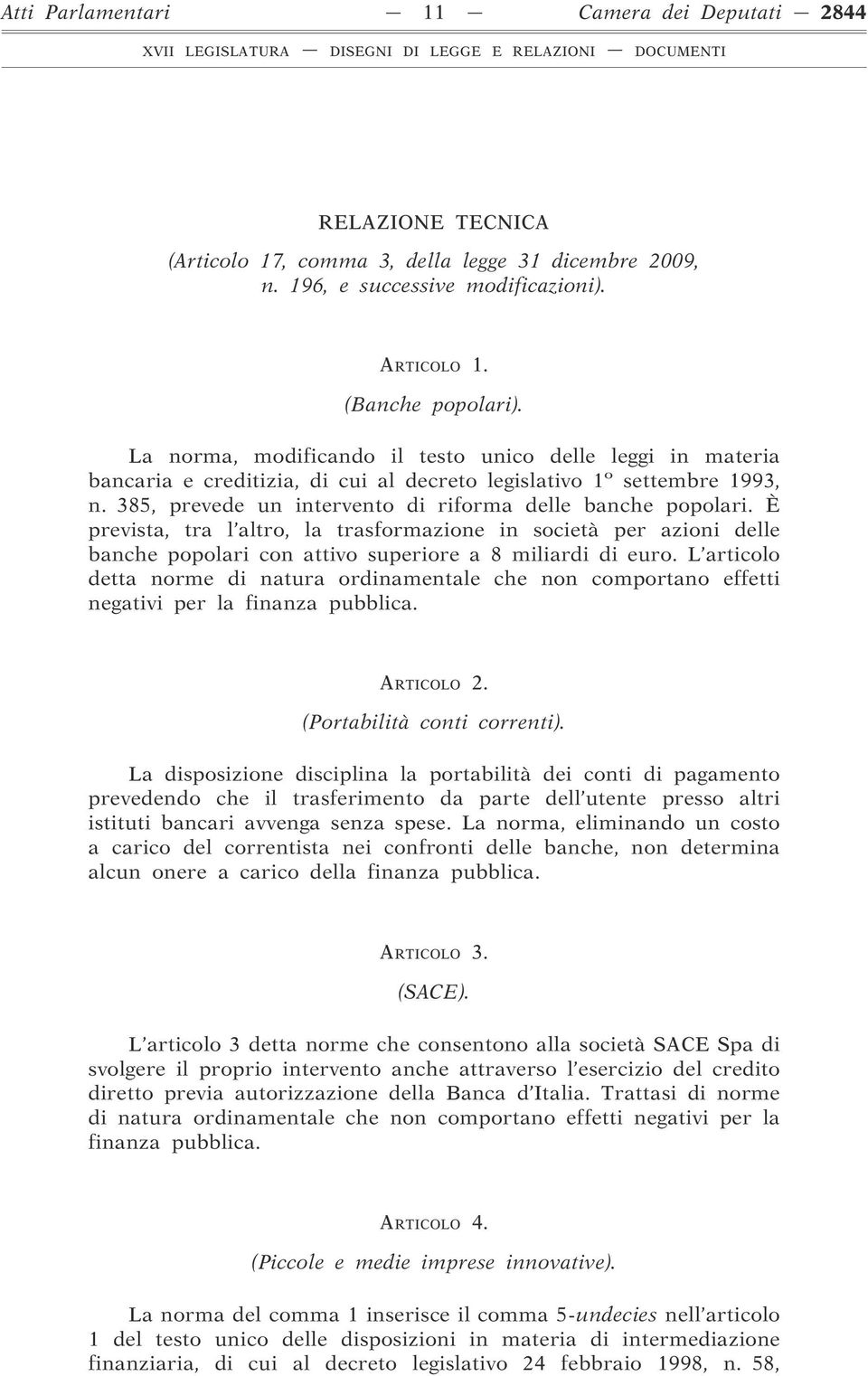 Atti Parlamentari — 11 — Camera dei Deputati — 2844

XVII LEGISLATURA — DISEGNI DI LEGGE E RELAZIONI — DOCUMENTI

RELAZIONE TECNICA

(Articolo 17, comma 3, della legge 31 dicembre 2009, n. 196, e successive modificazioni).

ARTICOLO 1.

(Banche popolari).

La norma, modificando il testo unico delle leggi in materia bancaria e creditizia, di cui al decreto legislativo 1º settembre 1993, n. 385, prevede un intervento di riforma delle banche popolari. È prevista, tra l'altro, la trasformazione in società per azioni delle banche popolari con attivo superiore a 8 miliardi di euro. L'articolo detta norme di natura ordinamentale che non comportano effetti negativi per la finanza pubblica.

ARTICOLO 2.

(Portabilità conti correnti).

La disposizione disciplina la portabilità dei conti di pagamento prevedendo che il trasferimento da parte dell'utente presso altri istituti bancari avvenga senza spese. La norma, eliminando un costo a carico del correntista nei confronti delle banche, non determina alcun onere a carico della finanza pubblica.

ARTICOLO 3.

(SACE).

L'articolo 3 detta norme che consentono alla società SACE Spa di svolgere il proprio intervento anche attraverso l'esercizio del credito diretto previa autorizzazione della Banca d'Italia. Trattasi di norme di natura ordinamentale che non comportano effetti negativi per la finanza pubblica.

ARTICOLO 4.

(Piccole e medie imprese innovative).

La norma del comma 1 inserisce il comma 5-undecies nell'articolo 1 del testo unico delle disposizioni in materia di intermediazione finanziaria, di cui al decreto legislativo 24 febbraio 1998, n. 58,